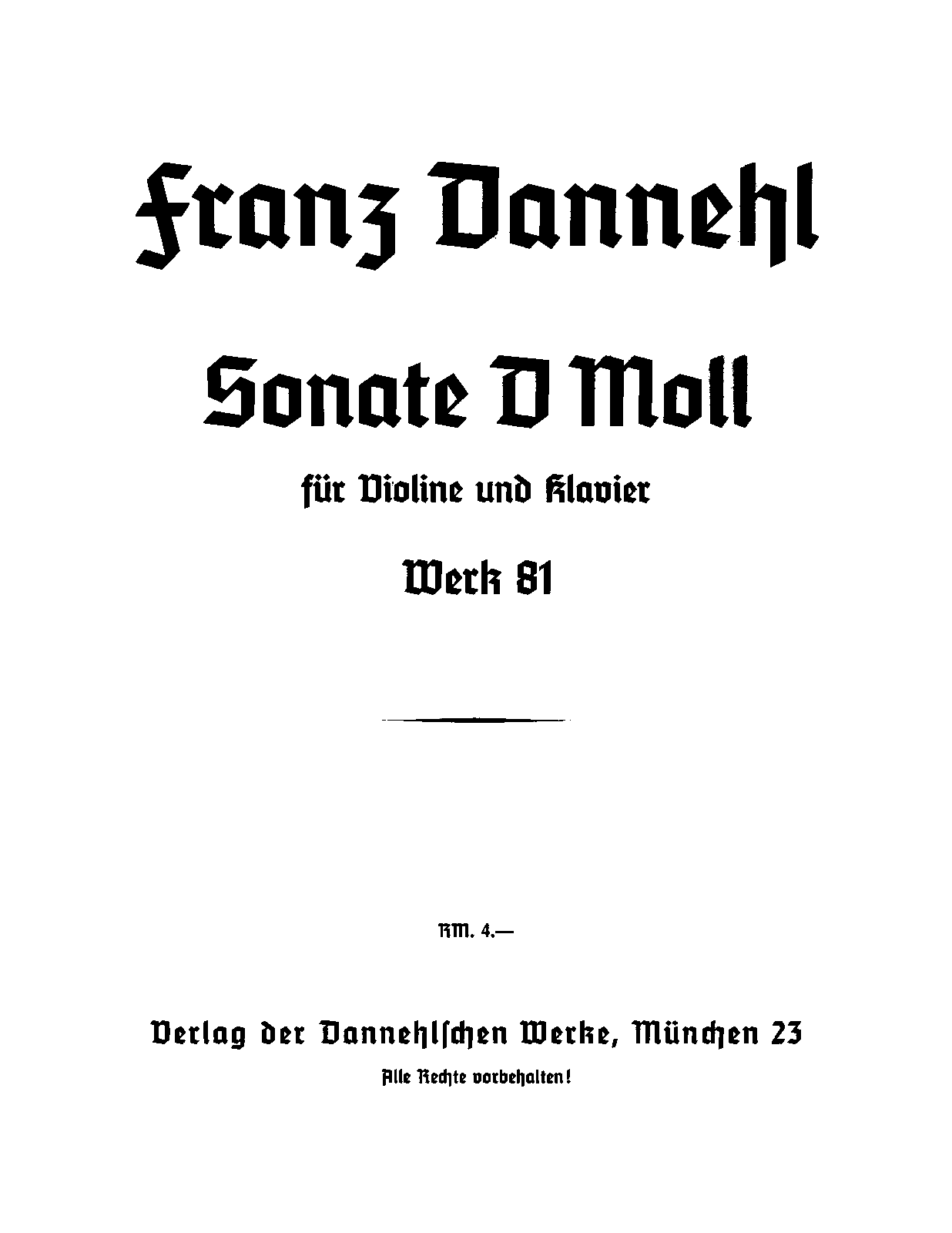 Franz Dannehl

Sonate D Moll

für Violine und Klavier

Werk 81

RM. 4.—

Verlag der Dannehlschen Werke, München 23

Alle Rechte vorbehalten!